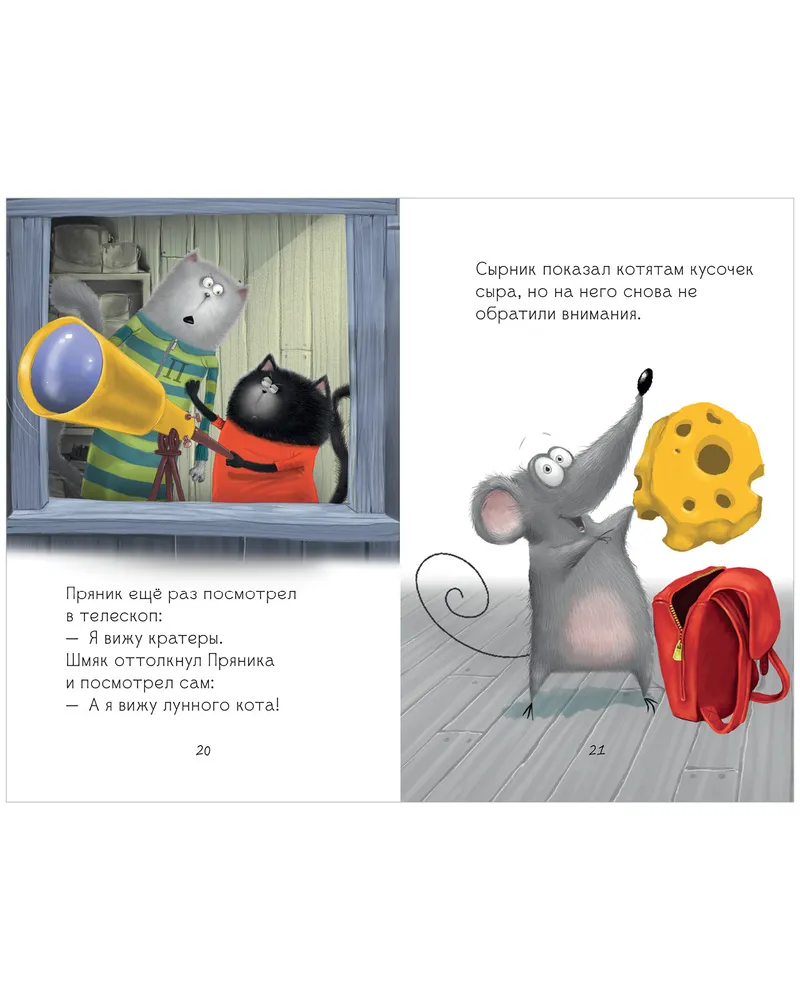 Пряник ещё раз посмотрел в телескоп:

— Я вижу кратеры.

Шмяк оттолкнул Пряника и посмотрел сам:

— А я вижу лунного кота!

20

Сырник показал котятам кусочек сыра, но на него снова не обратили внимания.

21